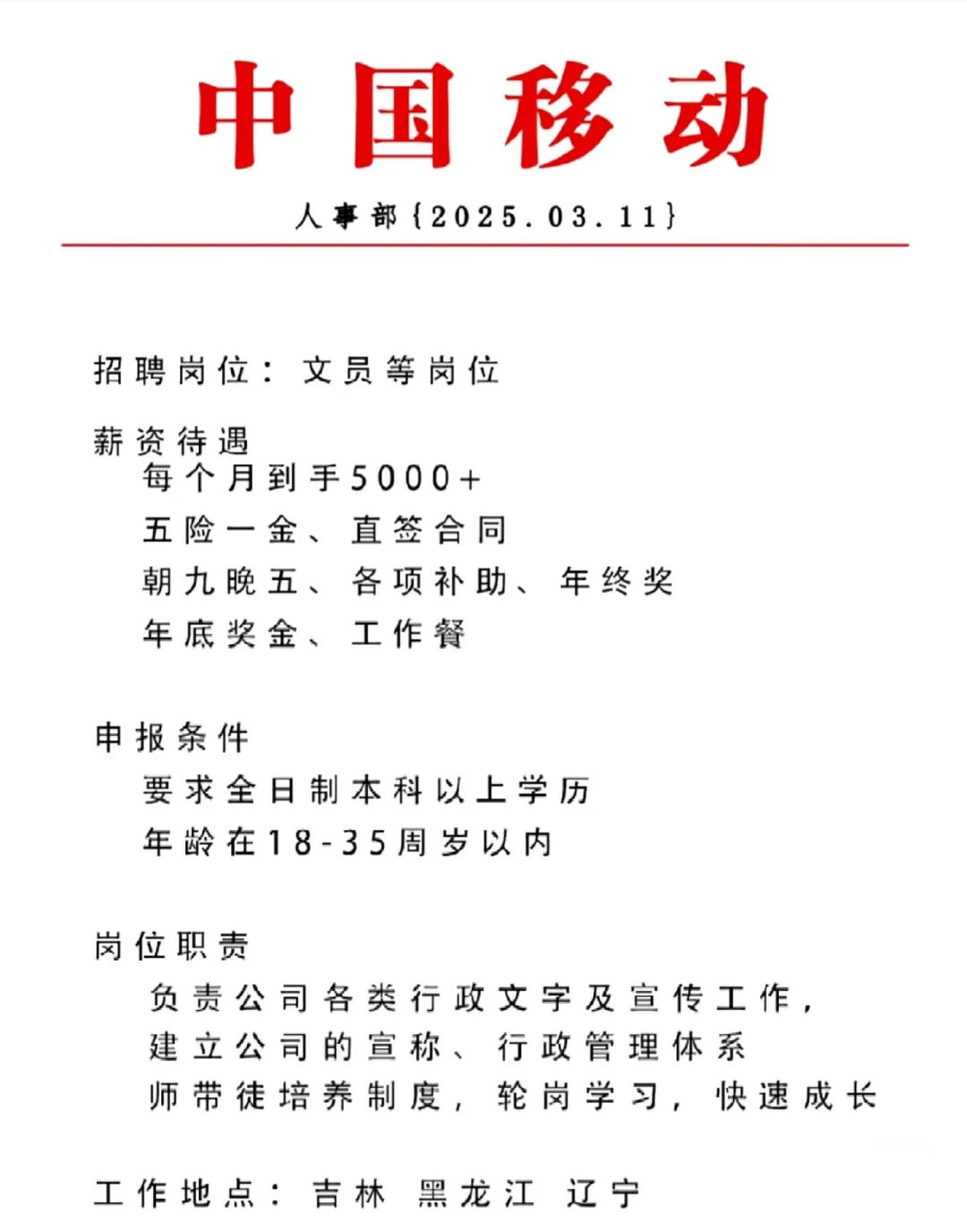 中国移动

人事部{2025.03.11}

招聘岗位：文员等岗位

薪资待遇
每个月到手5000+
五险一金、直签合同
朝九晚五、各项补助、年终奖
年底奖金、工作餐

申报条件
要求全日制本科以上学历
年龄在18-35周岁以内

岗位职责
负责公司各类行政文字及宣传工作，
建立公司的宣称、行政管理体系
师带徒培养制度，轮岗学习，快速成长

工作地点：吉林 黑龙江 辽宁